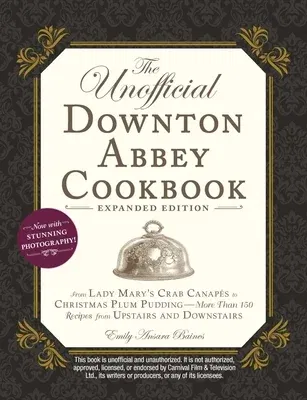 The Unofficial DOWNTON ABBEY COOKBOOK

EXPANDED EDITION

Now with STUNNING PHOTOGRAPHY!

From LADY MARY'S CRAB CANAPÉS to CHRISTMAS PLUM PUDDING—More Than 150 Recipes from UPSTAIRS AND DOWNSTAIRS

Emily Ansara Baines

This book is unofficial and unauthorized. It is not authorized, approved, licensed, or endorsed by Carnival Film & Television Ltd., its writers or producers, or any of its licensees.